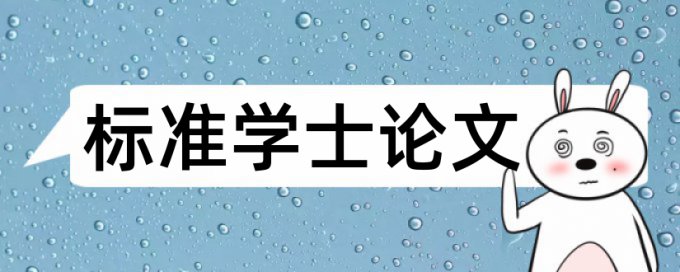 标准学士论文